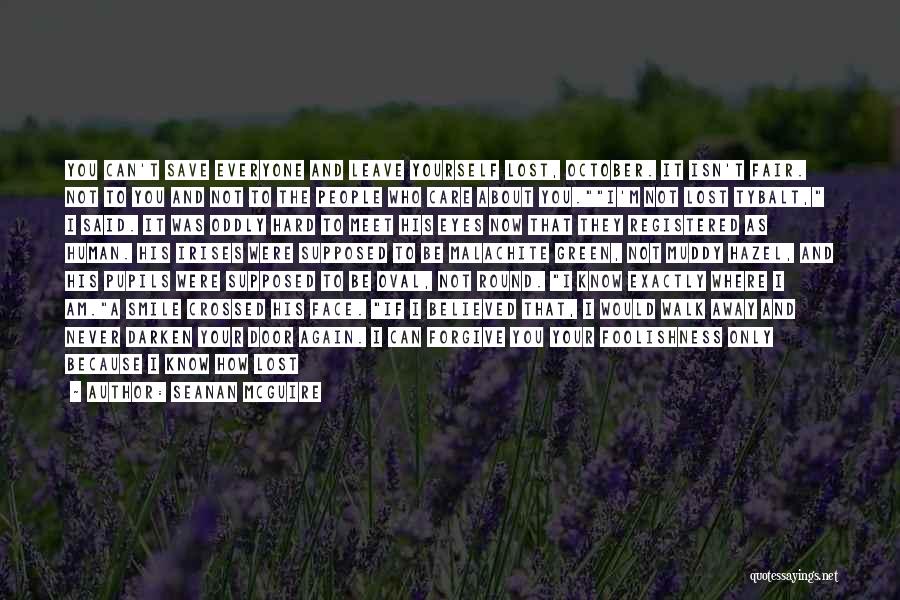 YOU CAN'T SAVE EVERYONE AND LEAVE YOURSELF LOST, OCTOBER. IT ISN'T FAIR. NOT TO YOU AND NOT TO THE PEOPLE WHO CARE ABOUT YOU.""I'M NOT LOST TYBALT," I SAID. IT WAS ODDLY HARD TO MEET HIS EYES NOW THAT THEY REGISTERED AS HUMAN. HIS IRISES WERE SUPPOSED TO BE MALACHITE GREEN, NOT MUDDY HAZEL, AND HIS PUPILS WERE SUPPOSED TO BE OVAL, NOT ROUND. "I KNOW EXACTLY WHERE I AM."A SMILE CROSSED HIS FACE. "IF I BELIEVED THAT, I WOULD WALK AWAY AND NEVER DARKEN YOUR DOOR AGAIN. I CAN FORGIVE YOU YOUR FOOLISHNESS ONLY BECAUSE I KNOW HOW LOST

- AUTHOR: SEANAN MCGUIRE

quotessayings.net